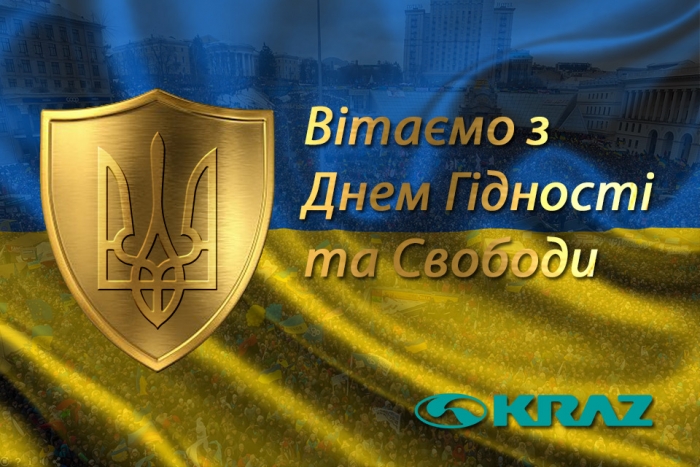 Вітаємо з
Днем Гідності
та Свободи

KRAZ